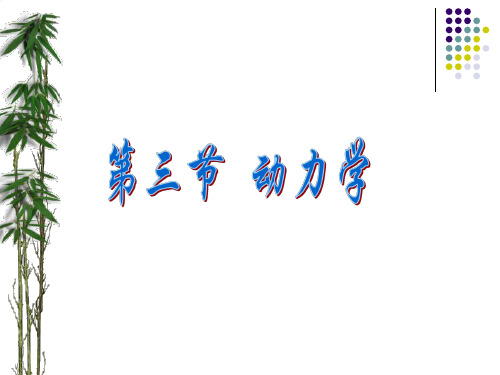 第三节 动力学